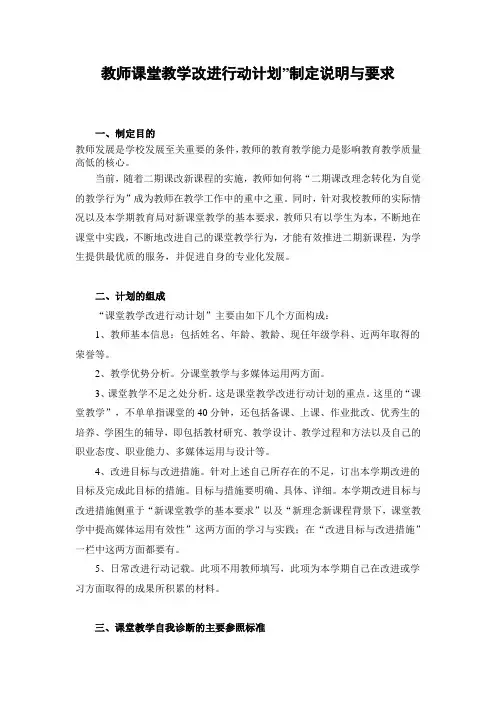 教师课堂教学改进行动计划”制定说明与要求

一、制定目的

教师发展是学校发展至关重要的条件，教师的教育教学能力是影响教育教学质量高低的核心。

当前，随着二期课改新课程的实施，教师如何将“二期课改理念转化为自觉的教学行为”成为教师在教学工作中的重中之重。同时，针对我校教师的实际情况以及本学期教育局对新课堂教学的基本要求，教师只有以学生为本，不断地在课堂中实践，不断地改进自己的课堂教学行为，才能有效推进二期新课程，为学生提供最优质的服务，并促进自身的专业化发展。

二、计划的组成

“课堂教学改进行动计划”主要由如下几个方面构成：

1、教师基本信息：包括姓名、年龄、教龄、现任年级学科、近两年取得的荣誉等。

2、教学优势分析。分课堂教学与多媒体运用两方面。

3、课堂教学不足之处分析。这是课堂教学改进行动计划的重点。这里的“课堂教学”，不单单指课堂的40分钟，还包括备课、上课、作业批改、优秀生的培养、学困生的辅导，即包括教材研究、教学设计、教学过程和方法以及自己的职业态度、职业能力、多媒体运用与设计等。

4、改进目标与改进措施。针对上述自己所存在的不足，订出本学期改进的目标及完成此目标的措施。目标与措施要明确、具体、详细。本学期改进目标与改进措施侧重于“新课堂教学的基本要求”以及“新理念新课程背景下，课堂教学中提高媒体运用有效性”这两方面的学习与实践；在“改进目标与改进措施”一栏中这两方面都要有。

5、日常改进行动记载。此项不用教师填写，此项为本学期自己在改进或学习方面取得的成果所积累的材料。

三、课堂教学自我诊断的主要参照标准